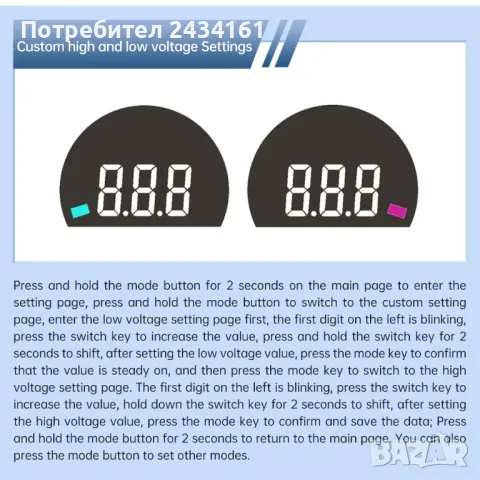 Потребител 2434161
Custom high and low voltage Settings

8.8.8

8.8.8

Press and hold the mode button for 2 seconds on the main page to enter the setting page, press and hold the mode button to switch to the custom setting page, enter the low voltage setting page first, the first digit on the left is blinking, press the switch key to increase the value, press and hold the switch key for 2 seconds to shift, after setting the low voltage value, press the mode key to confirm that the value is steady on, and then press the mode key to switch to the high voltage setting page. The first digit on the left is blinking, press the switch key to increase the value, hold down the switch key for 2 seconds to shift, after setting the high voltage value, press the mode key to confirm and save the data; Press and hold the mode button for 2 seconds to return to the main page. You can also press the mode button to set other modes.

BAZAR